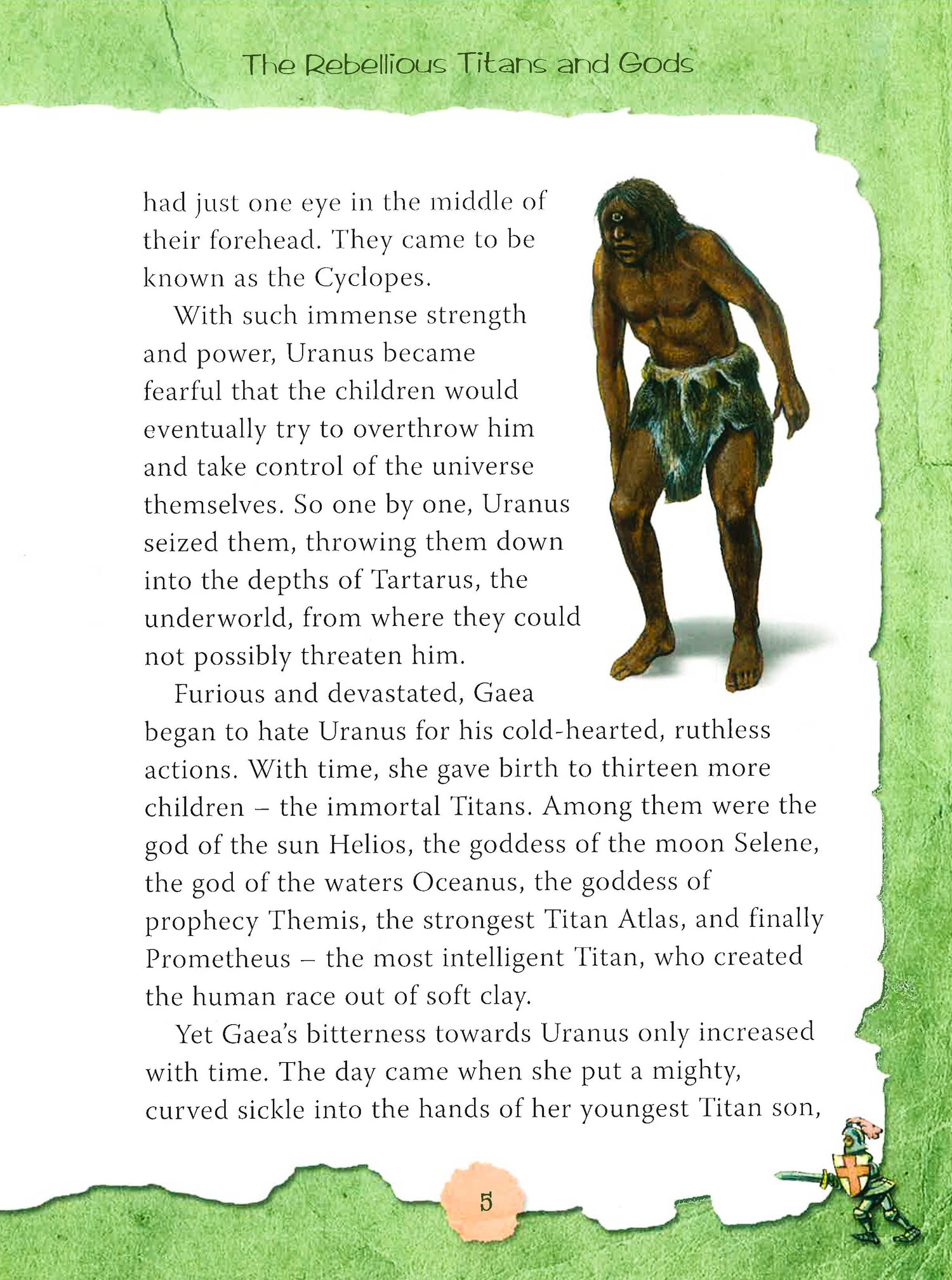 The Rebellious Titans and Gods

had just one eye in the middle of their forehead. They came to be known as the Cyclopes.

With such immense strength and power, Uranus became fearful that the children would eventually try to overthrow him and take control of the universe themselves. So one by one, Uranus seized them, throwing them down into the depths of Tartarus, the underworld, from where they could not possibly threaten him.

Furious and devastated, Gaea began to hate Uranus for his cold-hearted, ruthless actions. With time, she gave birth to thirteen more children – the immortal Titans. Among them were the god of the sun Helios, the goddess of the moon Selene, the god of the waters Oceanus, the goddess of prophecy Themis, the strongest Titan Atlas, and finally Prometheus – the most intelligent Titan, who created the human race out of soft clay.

Yet Gaea's bitterness towards Uranus only increased with time. The day came when she put a mighty, curved sickle into the hands of her youngest Titan son,

5